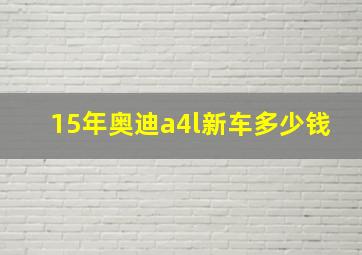 15年奥迪a4l新车多少钱